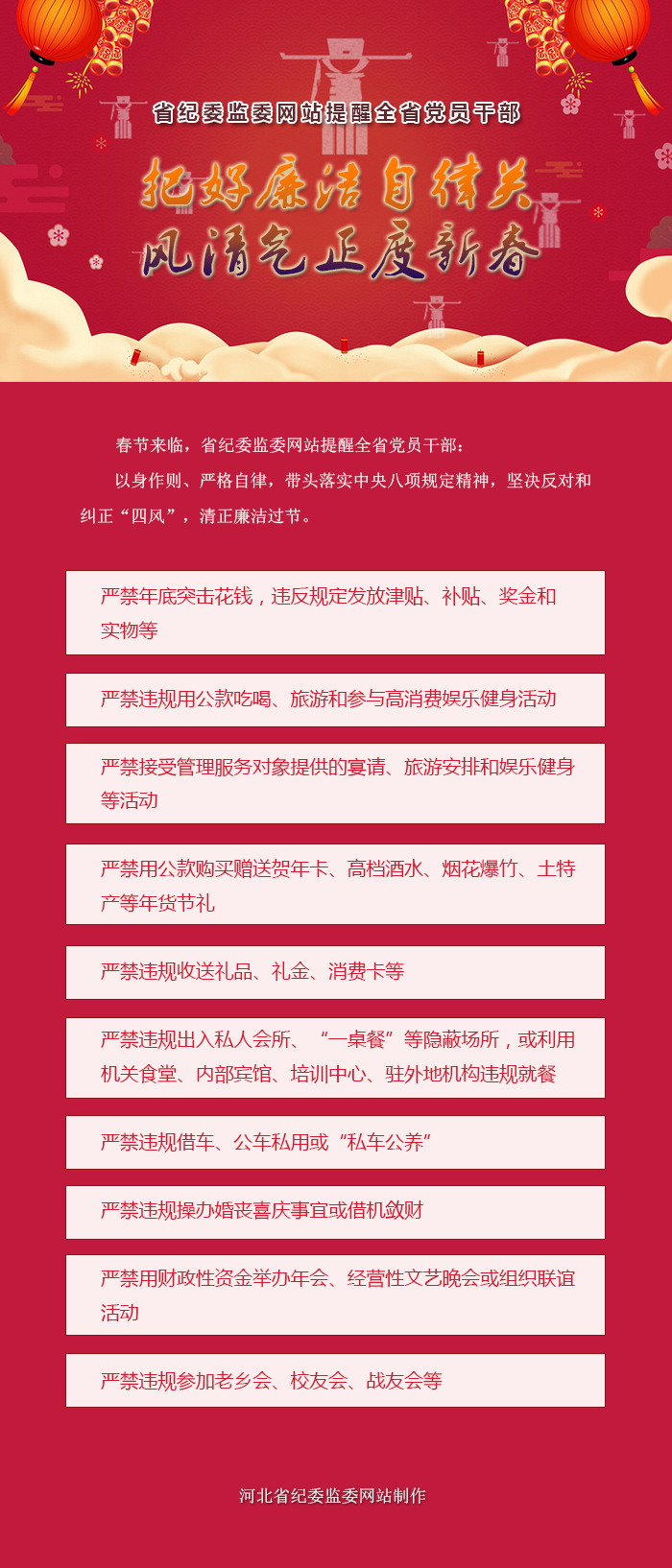 省纪委监委网站提醒全省党员干部

把好廉洁自律关
风清气正度新春

春节来临，省纪委监委网站提醒全省党员干部：

以身作则、严格自律，带头落实中央八项规定精神，坚决反对和纠正“四风”，清正廉洁过节。

严禁年底突击花钱，违反规定发放津贴、补贴、奖金和实物等

严禁违规用公款吃喝、旅游和参与高消费娱乐健身活动

严禁接受管理服务对象提供的宴请、旅游安排和娱乐健身等活动

严禁用公款购买赠送贺年卡、高档酒水、烟花爆竹、土特产等年货节礼

严禁违规收送礼品、礼金、消费卡等

严禁违规出入私人会所、“一桌餐”等隐蔽场所，或利用机关食堂、内部宾馆、培训中心、驻外地机构违规就餐

严禁违规借车、公车私用或“私车公养”

严禁违规操办婚丧喜庆事宜或借机敛财

严禁用财政性资金举办年会、经营性文艺晚会或组织联谊活动

严禁违规参加老乡会、校友会、战友会等

河北省纪委监委网站制作